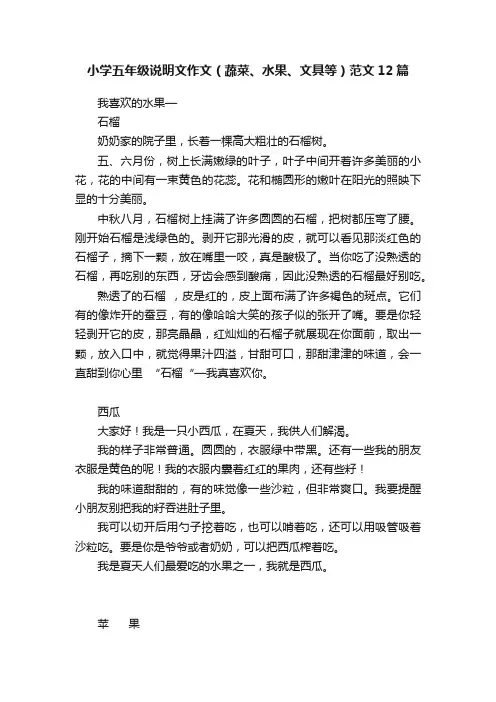 小学五年级说明文作文（蔬菜、水果、文具等）范文12篇

我喜欢的水果—

石榴

奶奶家的院子里，长着一棵高大粗壮的石榴树。

五、六月份，树上长满嫩绿的叶子，叶子中间开着许多美丽的小花，花的中间有一束黄色的花蕊。花和椭圆形的嫩叶在阳光的照映下显的十分美丽。

中秋八月，石榴树上挂满了许多圆圆的石榴，把树都压弯了腰。刚开始石榴是浅绿色的。剥开它那光滑的皮，就可以看见那淡红色的石榴子，摘下一颗，放在嘴里一咬，真是酸极了。当你吃了没熟透的石榴，再吃别的东西，牙齿会感到酸痛，因此没熟透的石榴最好别吃。

熟透了的石榴 ，皮是红的，皮上面布满了许多褐色的斑点。它们有的像炸开的蚕豆，有的像哈哈大笑的孩子似的张开了嘴。要是你轻轻剥开它的皮，那亮晶晶，红灿灿的石榴子就展现在你面前，取出一颗，放入口中，就觉得果汁四溢，甘甜可口，那甜津津的味道，会一直甜到你心里 “石榴 ”—我真喜欢你。

西瓜

大家好！我是一只小西瓜，在夏天，我供人们解渴。

我的样子非常普通。圆圆的，衣服绿中带黑。还有一些我的朋友衣服是黄色的呢！我的衣服内裹着红红的果肉，还有些籽！

我的味道甜甜的，有的味觉像一些沙粒，但非常爽口。我要提醒小朋友别把我的籽吞进肚子里。

我可以切开后用勺子挖着吃，也可以啃着吃，还可以用吸管吸着沙粒吃。要是你是爷爷或者奶奶，可以把西瓜榨着吃。

我是夏天人们最爱吃的水果之一，我就是西瓜。

苹 果